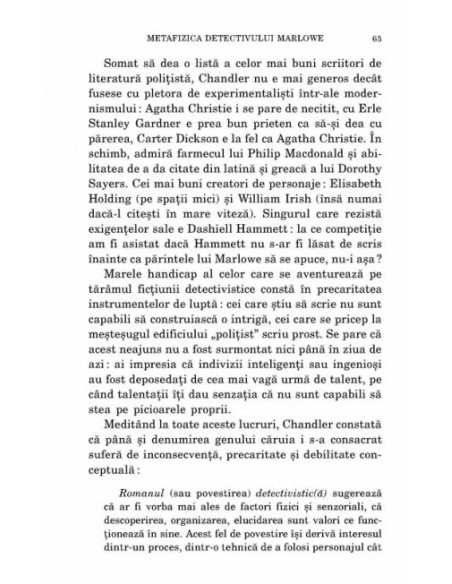 METAFIZICA DETECTIVULUI MARLOWE 65

Somat să dea o listă a celor mai buni scriitori de literatură polițistă, Chandler nu e mai generos decât fusese cu pletora de experimentaliști într-ale modernismului : Agatha Christie i se pare de necitit, cu Erle Stanley Gardner e prea bun prieten ca să-și dea cu părerea, Carter Dickson e la fel ca Agatha Christie. În schimb, admiră farmecul lui Philip Macdonald și abilitatea de a da citate din latină și greacă a lui Dorothy Sayers. Cei mai buni creatori de personaje : Elisabeth Holding (pe spații mici) și William Irish (însă numai dacă-l citești în mare viteză). Singurul care rezistă exigențelor sale e Dashiell Hammett : la ce competiție am fi asistat dacă Hammett nu s-ar fi lăsat de scris înainte ca părintele lui Marlowe să se apuce, nu-i așa ?

Marele handicap al celor care se aventurează pe tărâmul ficțiunii detectivistice constă în precaritatea instrumentelor de luptă : cei care știu să scrie nu sunt capabili să construiască o intrigă, cei care se pricep la meșteșugul edificiului „polițist" scriu prost. Se pare că acest neajuns nu a fost surmontat nici până în ziua de azi : ai impresia că indivizii inteligenți sau ingenioși au fost deposedați de cea mai vagă urmă de talent, pe când talentații îți dau senzația că nu sunt capabili să stea pe picioarele proprii.

Meditând la toate aceste lucruri, Chandler constată că până și denumirea genului căruia i s-a consacrat suferă de inconsecvență, precaritate și debilitate conceptuală :

Romanul (sau povestirea) detectivistic(ă) sugerează că ar fi vorba mai ales de factori fizici și senzoriali, că descoperirea, organizarea, elucidarea sunt valori ce funcționează în sine. Acest fel de povestire își derivă interesul dintr-un proces, dintr-o tehnică de a folosi personajul cât